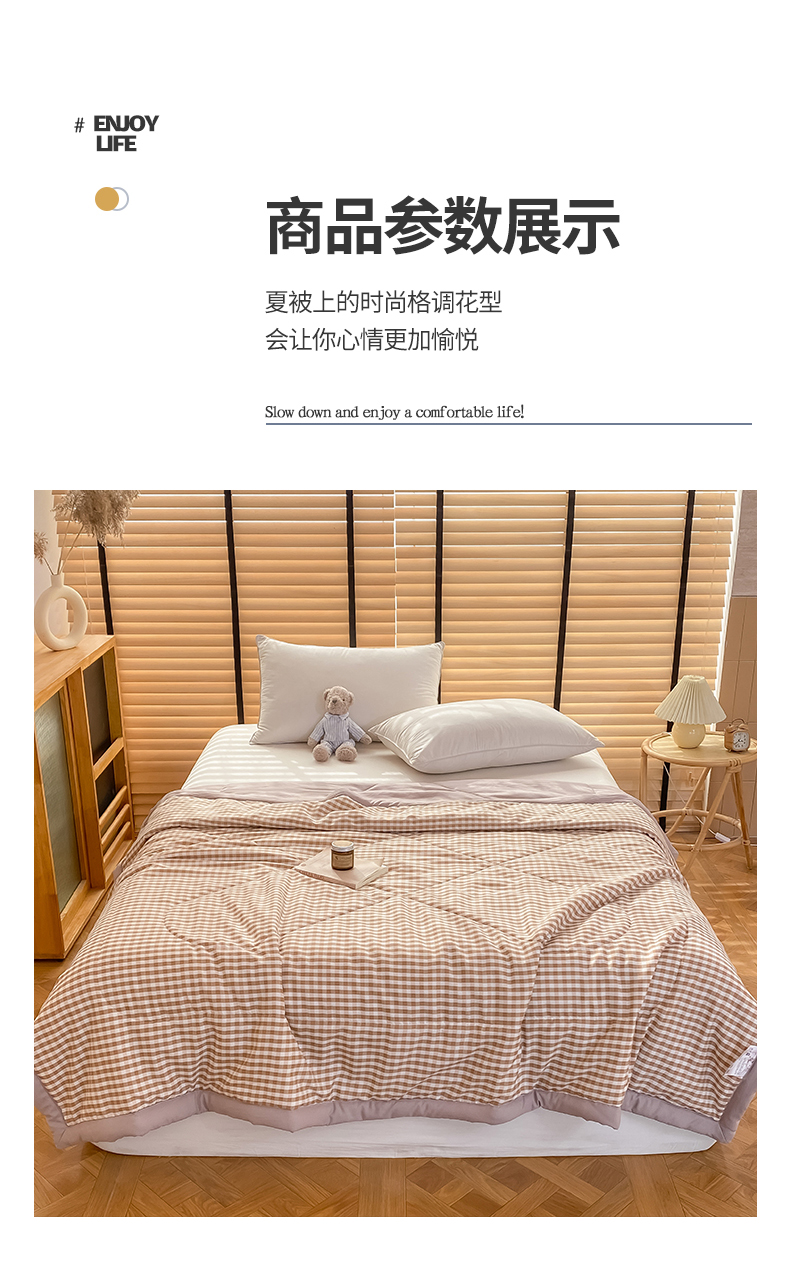 # ENJOY
LIFE

商品参数展示

夏被上的时尚格调花型
会让你心情更加愉悦

Slow down and enjoy a comfortable life!